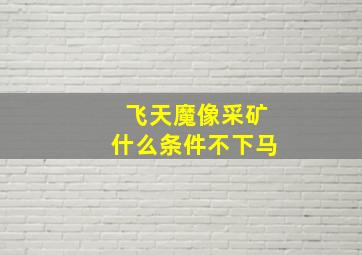 飞天魔像采矿
什么条件不下马